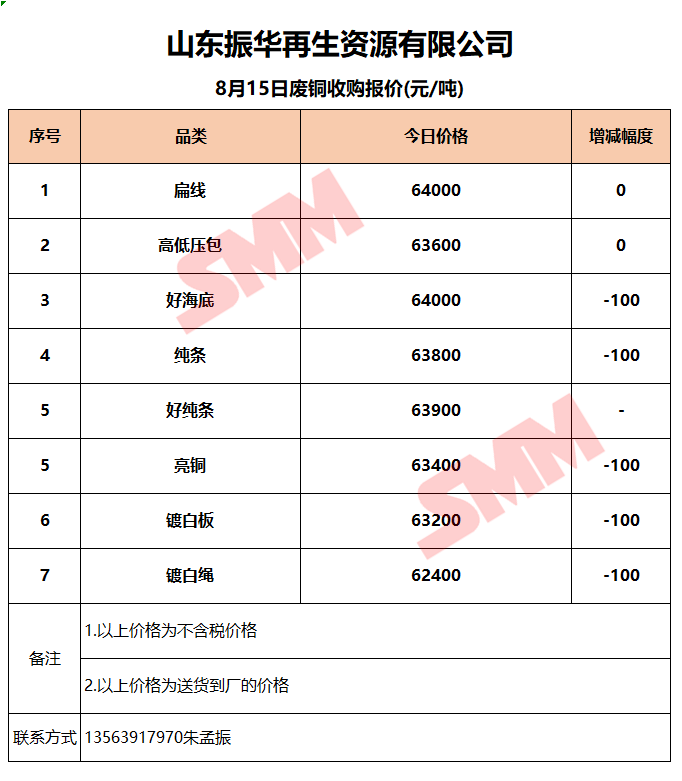 山东振华再生资源有限公司

8月15日废铜收购报价(元/吨)

| 序号 | 品类 | 今日价格 | 增减幅度 |
|---|---|---|---|
| 1 | 扁线 | 64000 | 0 |
| 2 | 高低压包 | 63600 | 0 |
| 3 | 好海底 | 64000 | -100 |
| 4 | 纯条 | 63800 | -100 |
| 5 | 好纯条 | 63900 | - |
| 5 | 亮铜 | 63400 | -100 |
| 6 | 镀白板 | 63200 | -100 |
| 7 | 镀白绳 | 62400 | -100 |
| 备注 | 1.以上价格为不含税价格 | | |
| | 2.以上价格为送货到厂的价格 | | |
| 联系方式 | 13563917970朱孟振 | | |

SMM
SMM